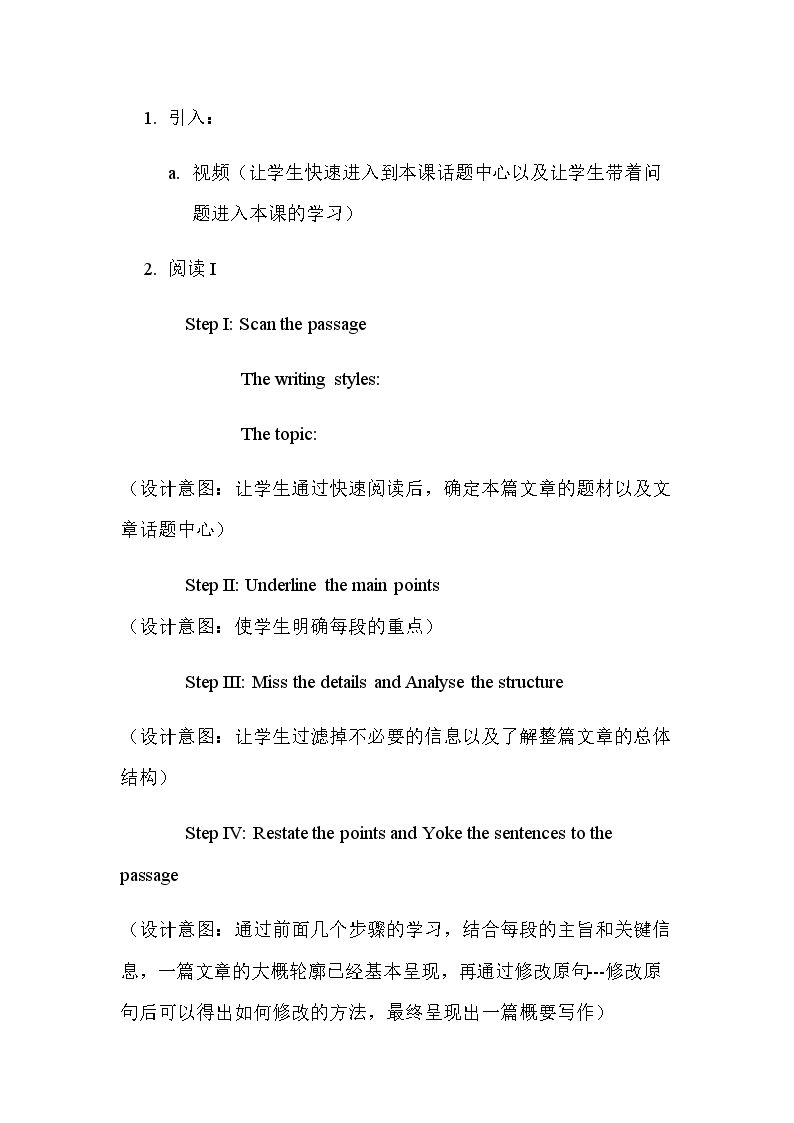 1. 引入：

a. 视频（让学生快速进入到本课话题中心以及让学生带着问题进入本课的学习）

2. 阅读I

Step I: Scan the passage

The writing styles:

The topic:

（设计意图：让学生通过快速阅读后，确定本篇文章的题材以及文章话题中心）

Step II: Underline the main points

（设计意图：使学生明确每段的重点）

Step III: Miss the details and Analyse the structure

（设计意图：让学生过滤掉不必要的信息以及了解整篇文章的总体结构）

Step IV: Restate the points and Yoke the sentences to the passage

（设计意图：通过前面几个步骤的学习，结合每段的主旨和关键信息，一篇文章的大概轮廓已经基本呈现，再通过修改原句--修改原句后可以得出如何修改的方法，最终呈现出一篇概要写作）